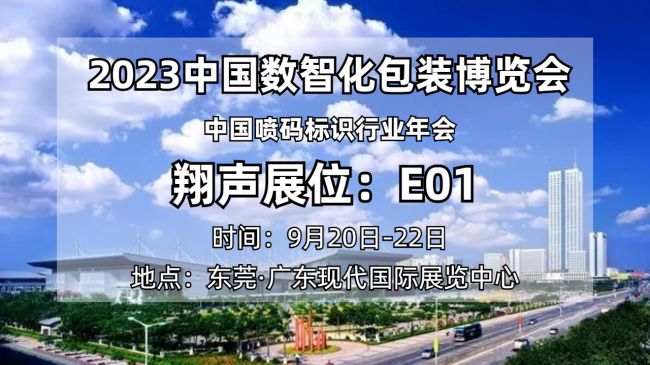 2023中国数智化包装博览会

中国喷码标识行业年会

翔声展位：E01

时间：9月20日-22日

地点：东莞·广东现代国际展览中心